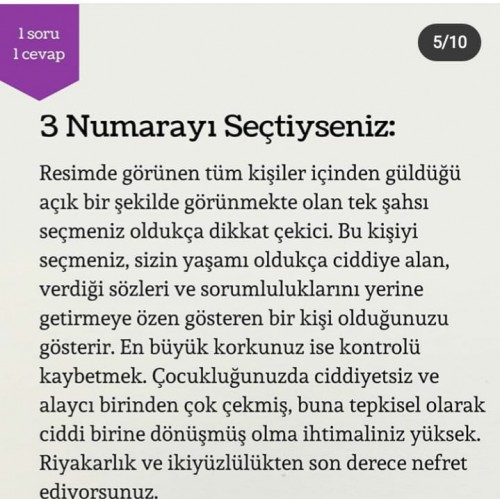 1 soru
1 cevap

5/10

3 Numarayı Seçtiyseniz:

Resimde görünen tüm kişiler içinden güldüğü açık bir şekilde görünmekte olan tek şahsı seçmeniz oldukça dikkat çekici. Bu kişiyi seçmeniz, sizin yaşamı oldukça ciddiye alan, verdiği sözleri ve sorumluluklarını yerine getirmeye özen gösteren bir kişi olduğunuzu gösterir. En büyük korkunuz ise kontrolü kaybetmek. Çocukluğunuzda ciddiyetsiz ve alaycı birinden çok çekmiş, buna tepkisel olarak ciddi birine dönüşmüş olma ihtimaliniz yüksek. Riyakarlık ve ikiyüzlülükten son derece nefret ediyorsunuz.